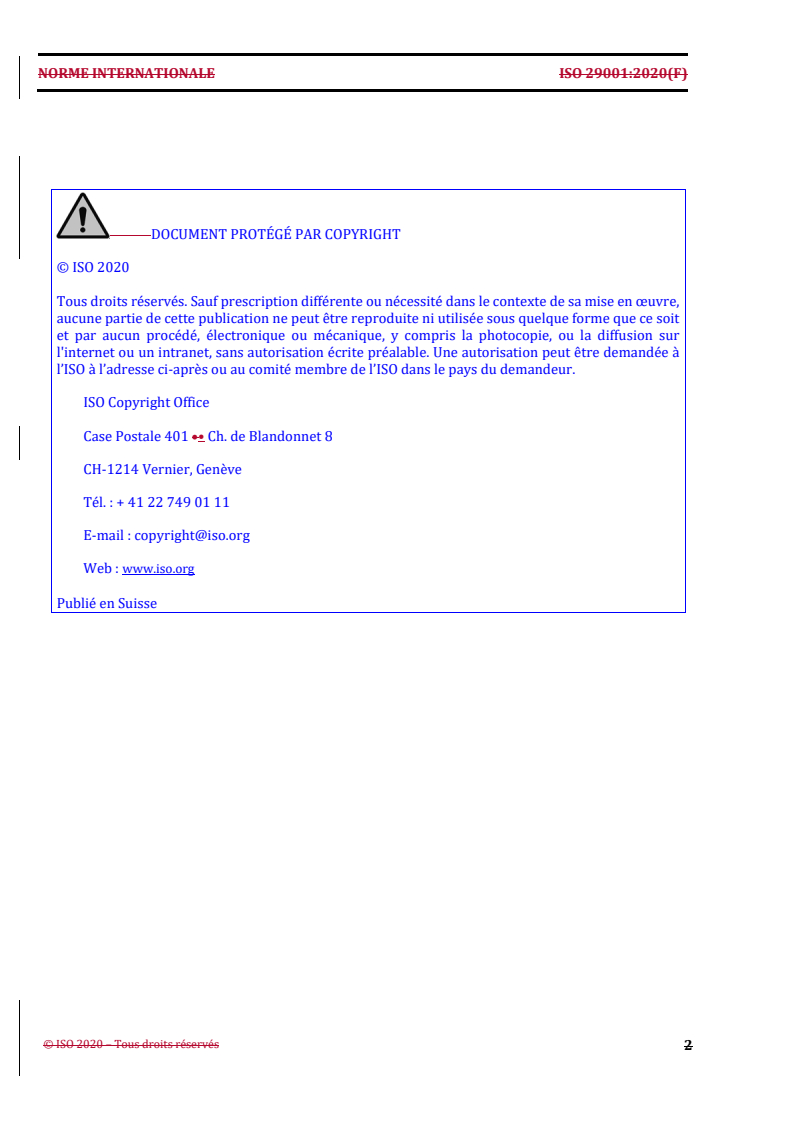 NORME INTERNATIONALE

ISO 29001:2020(F)

DOCUMENT PROTÉGÉ PAR COPYRIGHT

© ISO 2020

Tous droits réservés. Sauf prescription différente ou nécessité dans le contexte de sa mise en œuvre, aucune partie de cette publication ne peut être reproduite ni utilisée sous quelque forme que ce soit et par aucun procédé, électronique ou mécanique, y compris la photocopie, ou la diffusion sur l'internet ou un intranet, sans autorisation écrite préalable. Une autorisation peut être demandée à l'ISO à l'adresse ci-après ou au comité membre de l'ISO dans le pays du demandeur.

ISO Copyright Office

Case Postale 401 •• Ch. de Blandonnet 8

CH-1214 Vernier, Genève

Tél. : + 41 22 749 01 11

E-mail : copyright@iso.org

Web : www.iso.org

Publié en Suisse

© ISO 2020 – Tous droits réservés

2